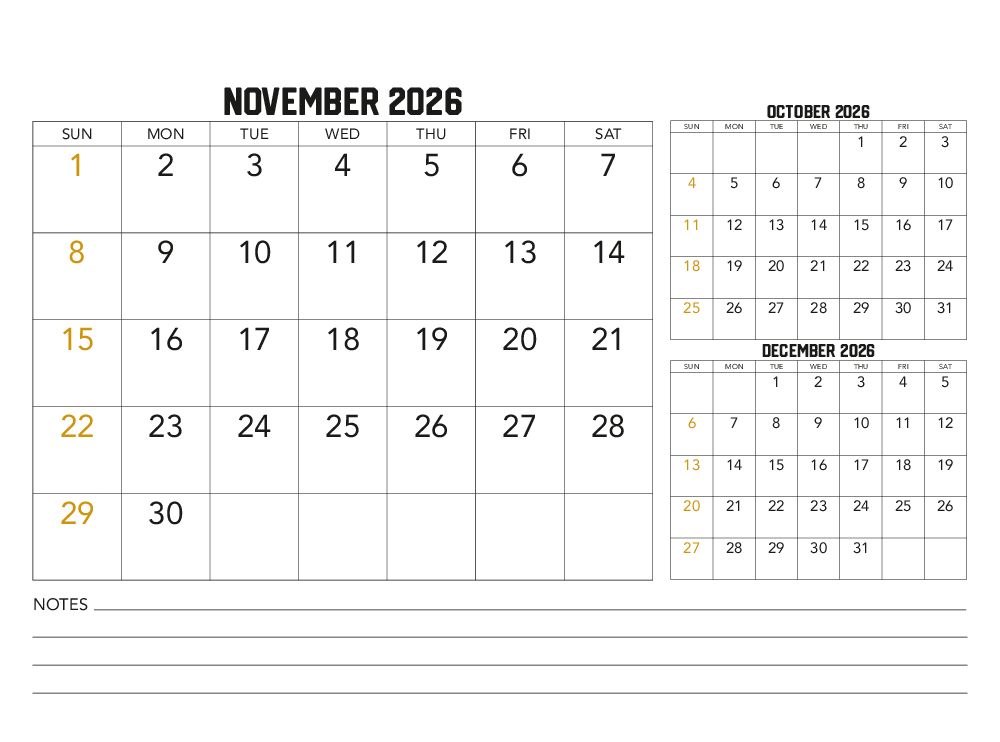 NOVEMBER 2026

| SUN | MON | TUE | WED | THU | FRI | SAT |
|---|---|---|---|---|---|---|
| 1 | 2 | 3 | 4 | 5 | 6 | 7 |
| 8 | 9 | 10 | 11 | 12 | 13 | 14 |
| 15 | 16 | 17 | 18 | 19 | 20 | 21 |
| 22 | 23 | 24 | 25 | 26 | 27 | 28 |
| 29 | 30 | | | | | |

OCTOBER 2026

| SUN | MON | TUE | WED | THU | FRI | SAT |
|---|---|---|---|---|---|---|
| | | | | 1 | 2 | 3 |
| 4 | 5 | 6 | 7 | 8 | 9 | 10 |
| 11 | 12 | 13 | 14 | 15 | 16 | 17 |
| 18 | 19 | 20 | 21 | 22 | 23 | 24 |
| 25 | 26 | 27 | 28 | 29 | 30 | 31 |

DECEMBER 2026

| SUN | MON | TUE | WED | THU | FRI | SAT |
|---|---|---|---|---|---|---|
| | | 1 | 2 | 3 | 4 | 5 |
| 6 | 7 | 8 | 9 | 10 | 11 | 12 |
| 13 | 14 | 15 | 16 | 17 | 18 | 19 |
| 20 | 21 | 22 | 23 | 24 | 25 | 26 |
| 27 | 28 | 29 | 30 | 31 | | |

NOTES